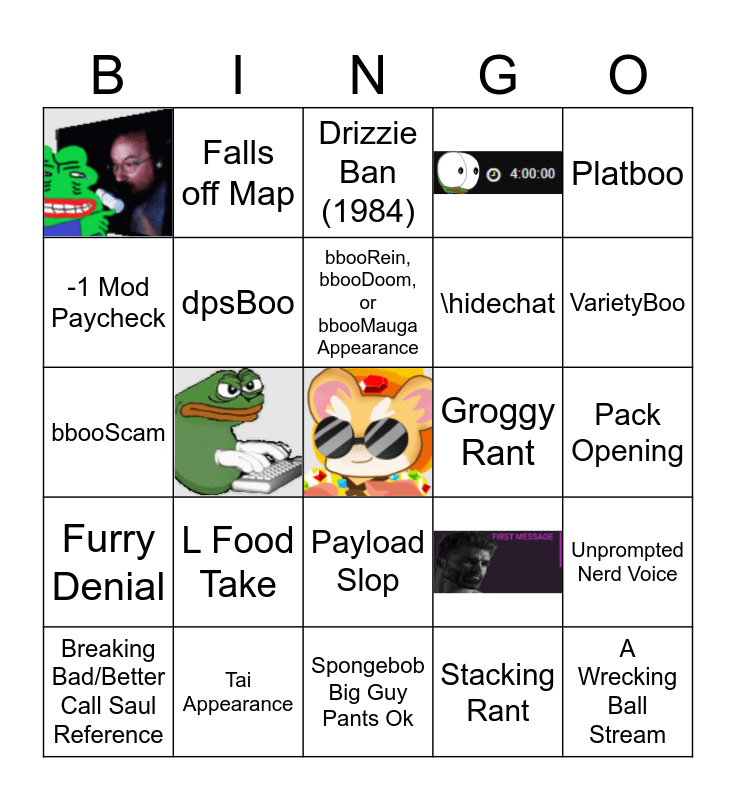 | B | I | N | G | O |
|---|---|---|---|---|
|  | Falls off Map | Drizzie Ban (1984) | 4:00:00 | Platboo |
| -1 Mod Paycheck | dpsBoo | bbooRein, bbooDoom, or bbooMauga Appearance | \hidechat | VarietyBoo |
| bbooScam |  |  | Groggy Rant | Pack Opening |
| Furry Denial | L Food Take | Payload Slop | FIRST MESSAGE | Unprompted Nerd Voice |
| Breaking Bad/Better Call Saul Reference | Tai Appearance | Spongebob Big Guy Pants Ok | Stacking Rant | A Wrecking Ball Stream |